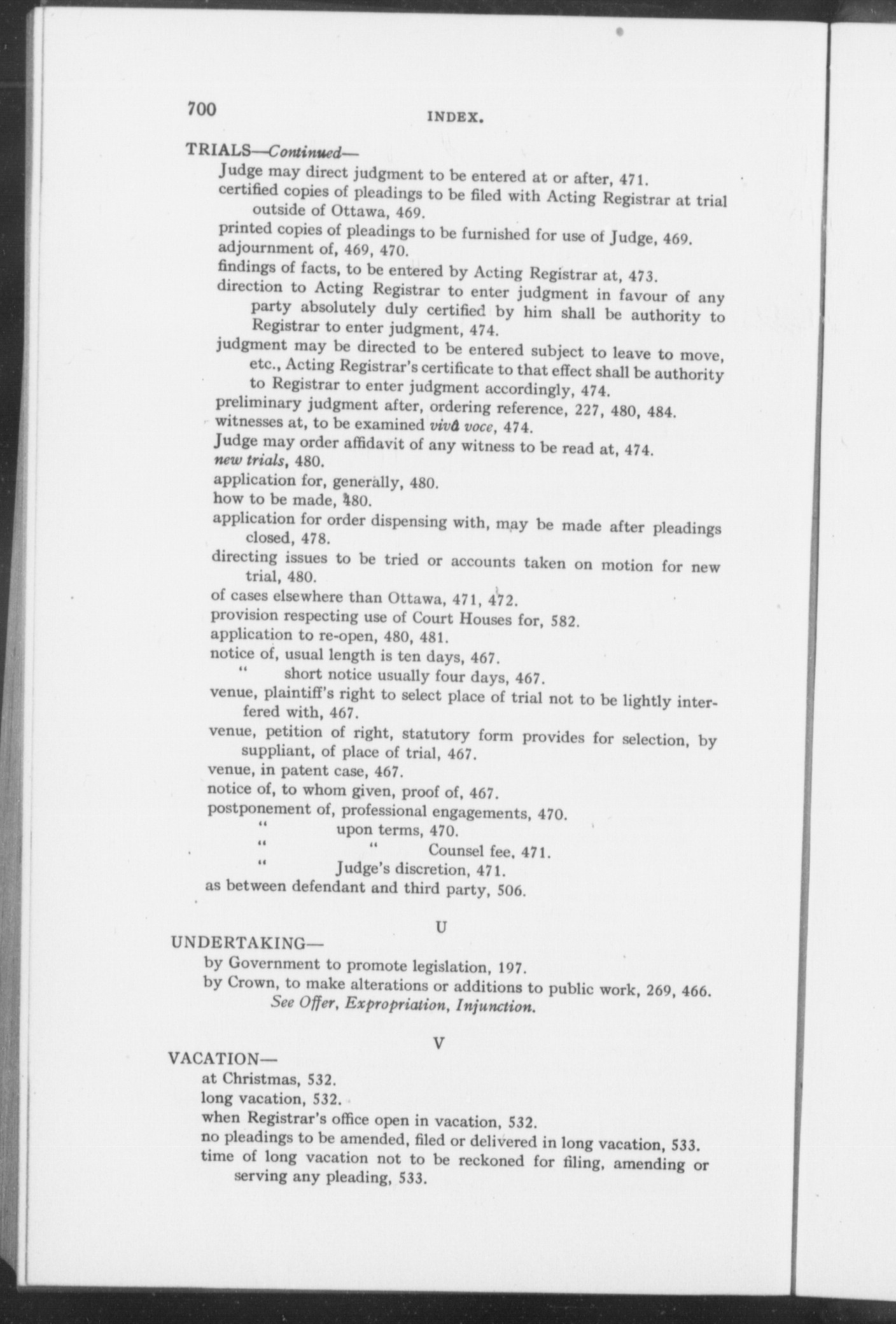 700 INDEX.

TRIALS—Continued—
Judge may direct judgment to be entered at or after, 471.
certified copies of pleadings to be filed with Acting Registrar at trial outside of Ottawa, 469.
printed copies of pleadings to be furnished for use of Judge, 469.
adjournment of, 469, 470.
findings of facts, to be entered by Acting Registrar at, 473.
direction to Acting Registrar to enter judgment in favour of any party absolutely duly certified by him shall be authority to Registrar to enter judgment, 474.
judgment may be directed to be entered subject to leave to move, etc., Acting Registrar's certificate to that effect shall be authority to Registrar to enter judgment accordingly, 474.
preliminary judgment after, ordering reference, 227, 480, 484.
witnesses at, to be examined vivâ voce, 474.
Judge may order affidavit of any witness to be read at, 474.
new trials, 480.
application for, generally, 480.
how to be made, 480.
application for order dispensing with, may be made after pleadings closed, 478.
directing issues to be tried or accounts taken on motion for new trial, 480.
of cases elsewhere than Ottawa, 471, 472.
provision respecting use of Court Houses for, 582.
application to re-open, 480, 481.
notice of, usual length is ten days, 467.
" short notice usually four days, 467.
venue, plaintiff's right to select place of trial not to be lightly interfered with, 467.
venue, petition of right, statutory form provides for selection, by suppliant, of place of trial, 467.
venue, in patent case, 467.
notice of, to whom given, proof of, 467.
postponement of, professional engagements, 470.
" upon terms, 470.
" " Counsel fee, 471.
" Judge's discretion, 471.
as between defendant and third party, 506.

U

UNDERTAKING—
by Government to promote legislation, 197.
by Crown, to make alterations or additions to public work, 269, 466.
See Offer, Expropriation, Injunction.

V

VACATION—
at Christmas, 532.
long vacation, 532.
when Registrar's office open in vacation, 532.
no pleadings to be amended, filed or delivered in long vacation, 533.
time of long vacation not to be reckoned for filing, amending or serving any pleading, 533.